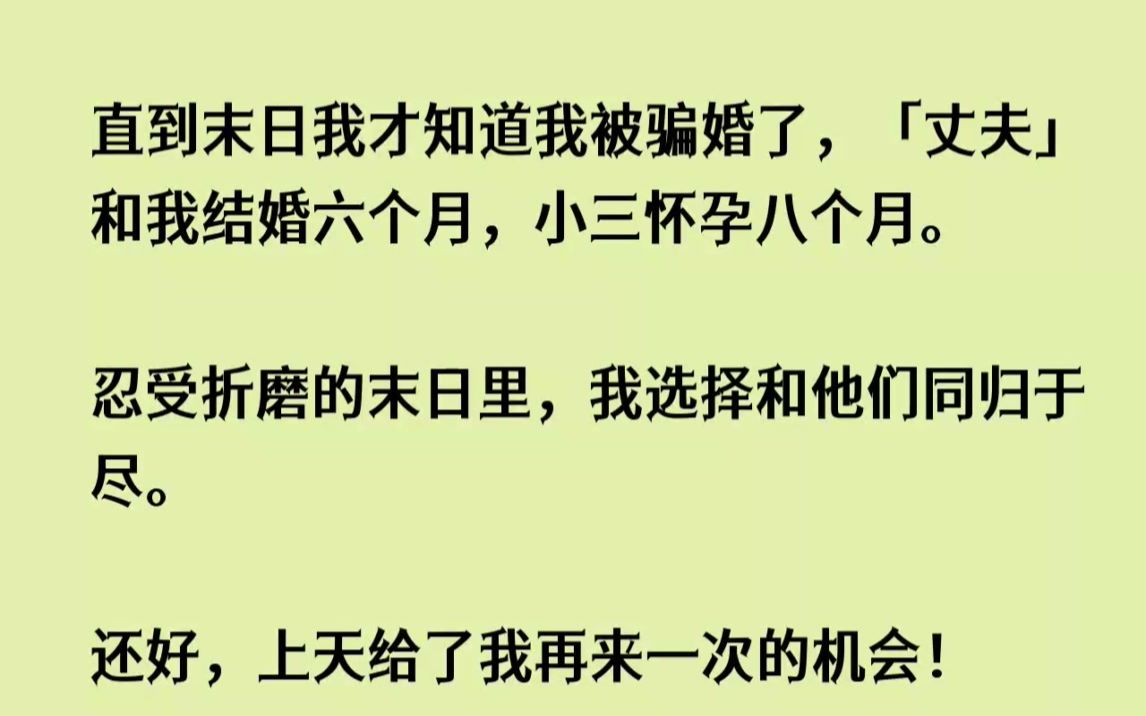 直到末日我才知道我被骗婚了，「丈夫」和我结婚六个月，小三怀孕八个月。

忍受折磨的末日里，我选择和他们同归于尽。

还好，上天给了我再来一次的机会！